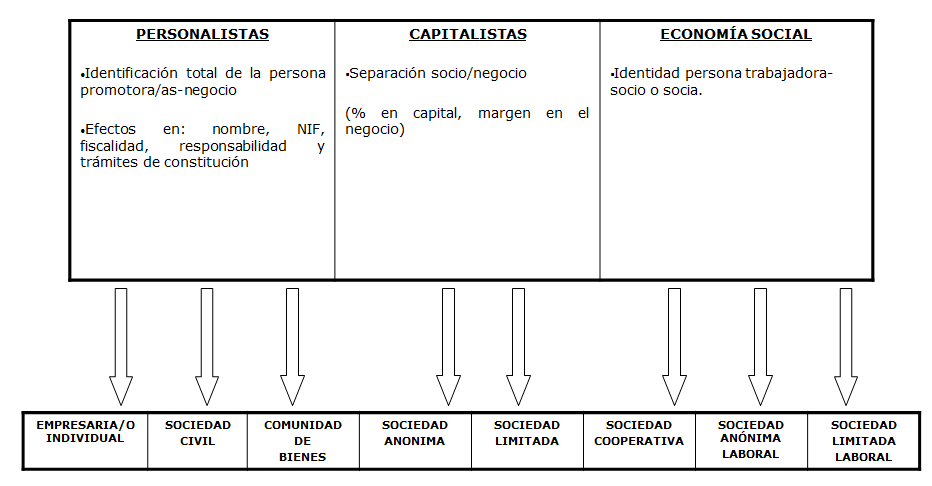 | PERSONALISTAS | CAPITALISTAS | ECONOMÍA SOCIAL |
|---|---|---|
| •Identificación total de la persona promotora/as-negocio<br><br>•Efectos en: nombre, NIF, fiscalidad, responsabilidad y trámites de constitución | •Separación socio/negocio<br><br>(% en capital, margen en el negocio) | •Identidad persona trabajadora-socio o socia. |

| EMPRESARIA/O INDIVIDUAL | SOCIEDAD CIVIL | COMUNIDAD DE BIENES | SOCIEDAD ANONIMA | SOCIEDAD LIMITADA | SOCIEDAD COOPERATIVA | SOCIEDAD ANÓNIMA LABORAL | SOCIEDAD LIMITADA LABORAL |
|---|---|---|---|---|---|---|---|